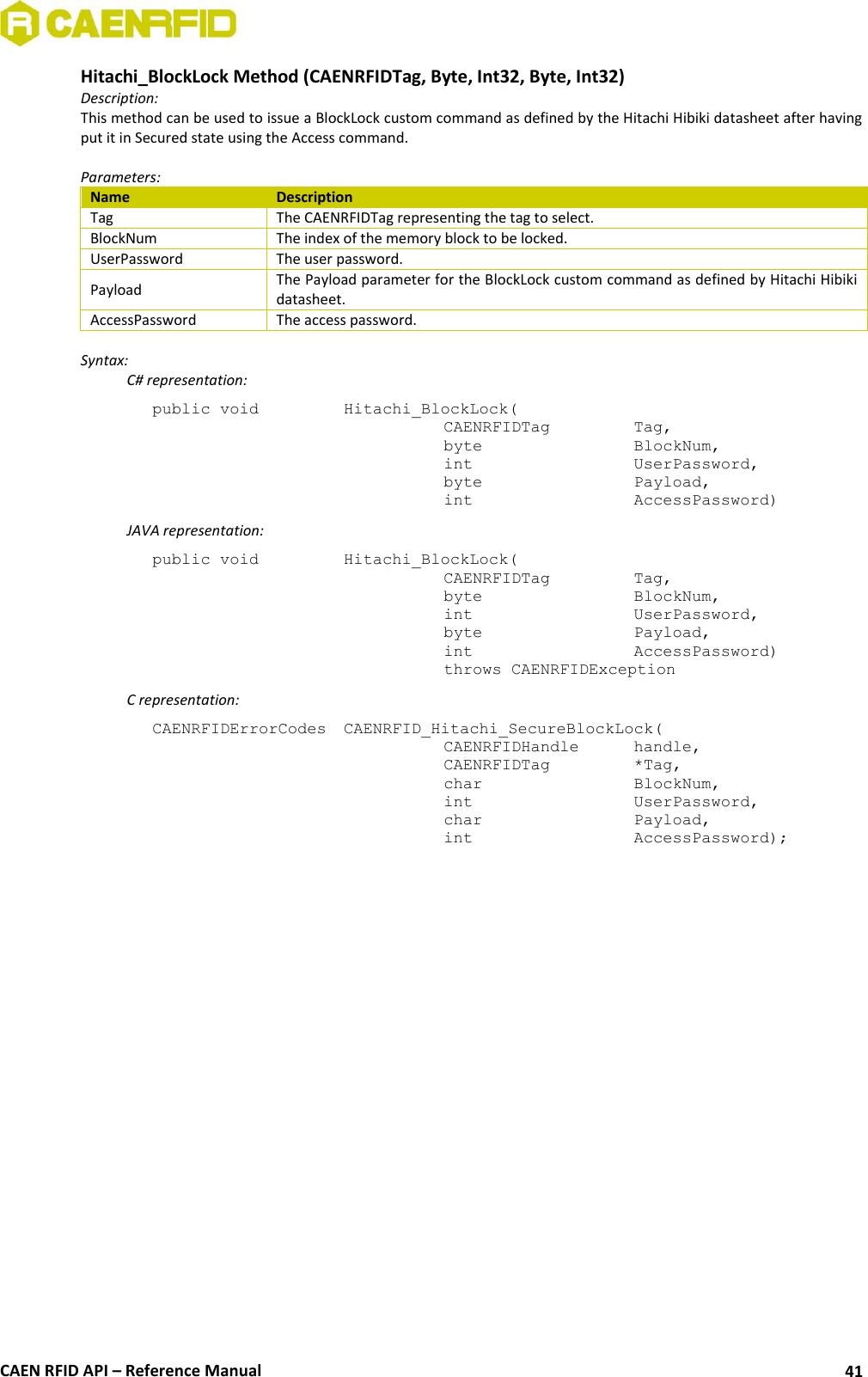 CAENRFID

Hitachi_BlockLock Method (CAENRFIDTag, Byte, Int32, Byte, Int32)

Description:

This method can be used to issue a BlockLock custom command as defined by the Hitachi Hibiki datasheet after having put it in Secured state using the Access command.

Parameters:

| Name | Description |
|---|---|
| Tag | The CAENRFIDTag representing the tag to select. |
| BlockNum | The index of the memory block to be locked. |
| UserPassword | The user password. |
| Payload | The Payload parameter for the BlockLock custom command as defined by Hitachi Hibiki datasheet. |
| AccessPassword | The access password. |

Syntax:

C# representation:

public void Hitachi_BlockLock(
CAENRFIDTag Tag,
byte BlockNum,
int UserPassword,
byte Payload,
int AccessPassword)

JAVA representation:

public void Hitachi_BlockLock(
CAENRFIDTag Tag,
byte BlockNum,
int UserPassword,
byte Payload,
int AccessPassword)
throws CAENRFIDException

C representation:

CAENRFIDErrorCodes CAENRFID_Hitachi_SecureBlockLock(
CAENRFIDHandle handle,
CAENRFIDTag *Tag,
char BlockNum,
int UserPassword,
char Payload,
int AccessPassword);

CAEN RFID API – Reference Manual 41